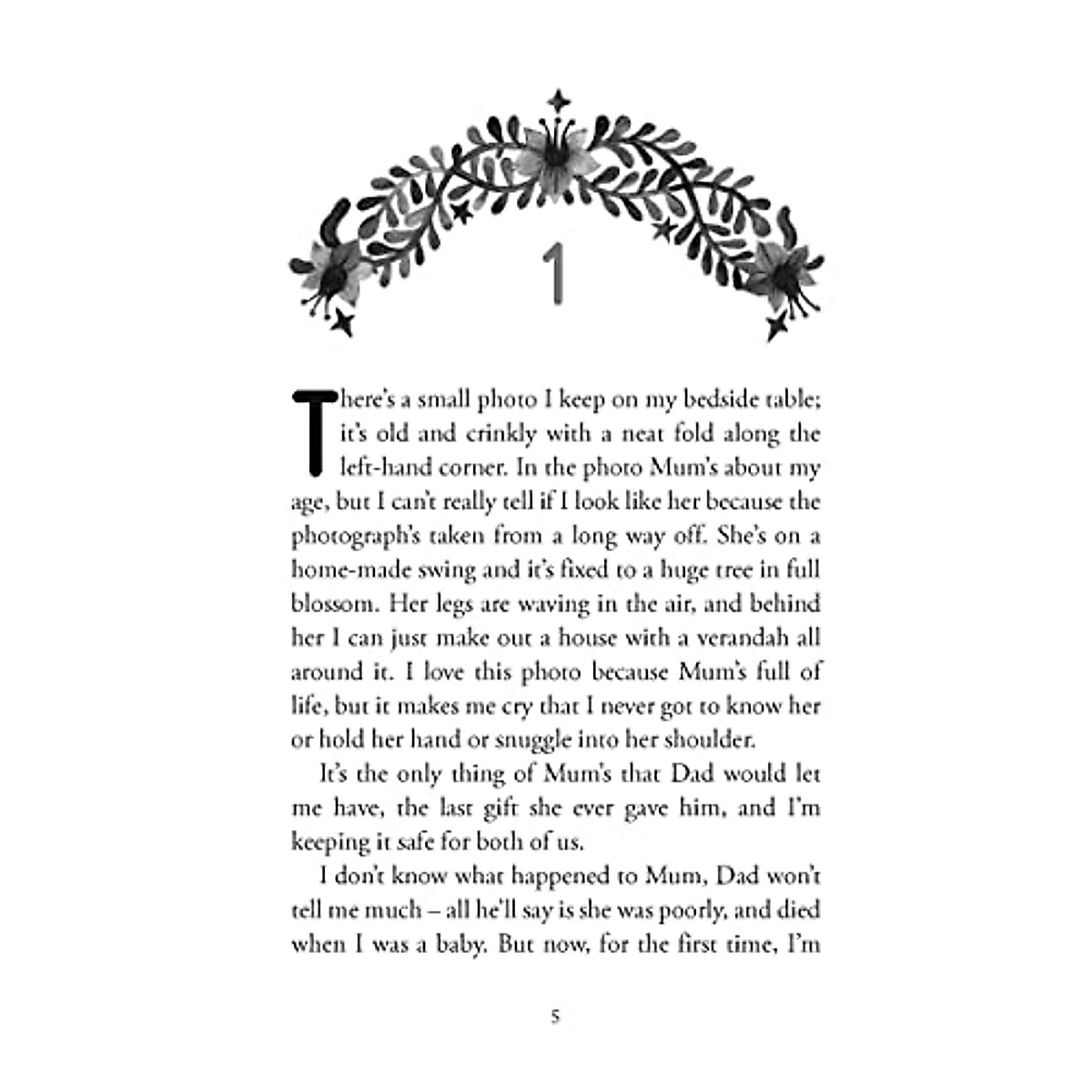 1

There's a small photo I keep on my bedside table; it's old and crinkly with a neat fold along the left-hand corner. In the photo Mum's about my age, but I can't really tell if I look like her because the photograph's taken from a long way off. She's on a home-made swing and it's fixed to a huge tree in full blossom. Her legs are waving in the air, and behind her I can just make out a house with a verandah all around it. I love this photo because Mum's full of life, but it makes me cry that I never got to know her or hold her hand or snuggle into her shoulder.

It's the only thing of Mum's that Dad would let me have, the last gift she ever gave him, and I'm keeping it safe for both of us.

I don't know what happened to Mum, Dad won't tell me much – all he'll say is she was poorly, and died when I was a baby. But now, for the first time, I'm

5